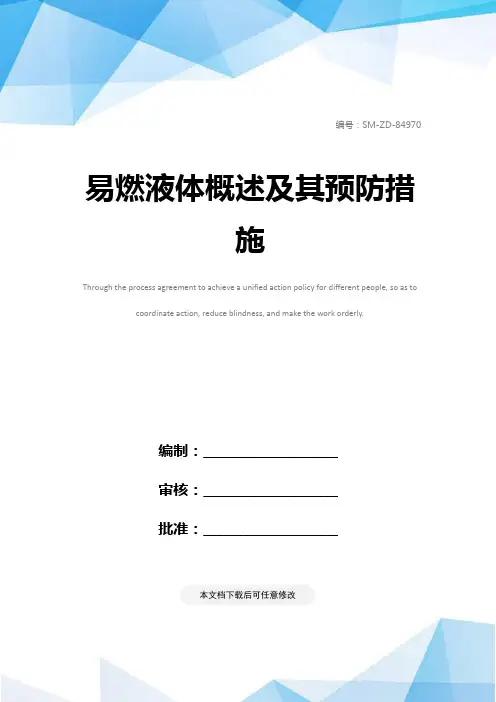 编号：SM-ZD-84970

易燃液体概述及其预防措施

Through the process agreement to achieve a unified action policy for different people, so as to coordinate action, reduce blindness, and make the work orderly.

编制：____

审核：____

批准：____

本文档下载后可任意修改